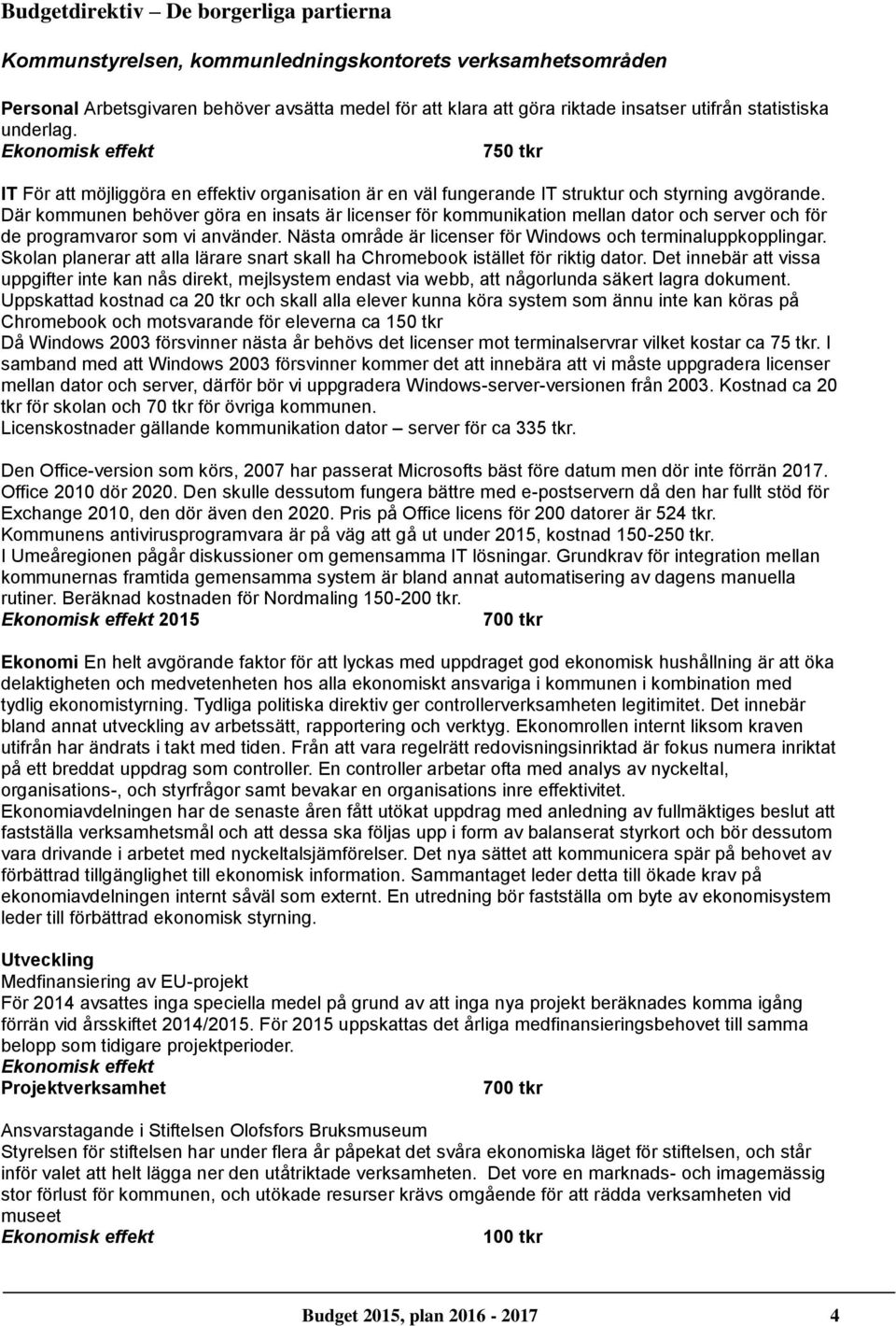 Budgetdirektiv – De borgerliga partierna

Kommunstyrelsen, kommunledningskontorets verksamhetsområden

Personal Arbetsgivaren behöver avsätta medel för att klara att göra riktade insatser utifrån statistiska underlag.
Ekonomisk effekt 750 tkr

IT För att möjliggöra en effektiv organisation är en väl fungerande IT struktur och styrning avgörande. Där kommunen behöver göra en insats är licenser för kommunikation mellan dator och server och för de programvaror som vi använder. Nästa område är licenser för Windows och terminaluppkopplingar. Skolan planerar att alla lärare snart skall ha Chromebook istället för riktig dator. Det innebär att vissa uppgifter inte kan nås direkt, mejlsystem endast via webb, att någorlunda säkert lagra dokument. Uppskattad kostnad ca 20 tkr och skall alla elever kunna köra system som ännu inte kan köras på Chromebook och motsvarande för eleverna ca 150 tkr
Då Windows 2003 försvinner nästa år behövs det licenser mot terminalservrar vilket kostar ca 75 tkr. I samband med att Windows 2003 försvinner kommer det att innebära att vi måste uppgradera licenser mellan dator och server, därför bör vi uppgradera Windows-server-versionen från 2003. Kostnad ca 20 tkr för skolan och 70 tkr för övriga kommunen.
Licenskostnader gällande kommunikation dator – server för ca 335 tkr.

Den Office-version som körs, 2007 har passerat Microsofts bäst före datum men dör inte förrän 2017. Office 2010 dör 2020. Den skulle dessutom fungera bättre med e-postservern då den har fullt stöd för Exchange 2010, den dör även den 2020. Pris på Office licens för 200 datorer är 524 tkr.
Kommunens antivirusprogramvara är på väg att gå ut under 2015, kostnad 150-250 tkr.
I Umeåregionen pågår diskussioner om gemensamma IT lösningar. Grundkrav för integration mellan kommunernas framtida gemensamma system är bland annat automatisering av dagens manuella rutiner. Beräknad kostnaden för Nordmaling 150-200 tkr.
Ekonomisk effekt 2015 700 tkr

Ekonomi En helt avgörande faktor för att lyckas med uppdraget god ekonomisk hushållning är att öka delaktigheten och medvetenheten hos alla ekonomiskt ansvariga i kommunen i kombination med tydlig ekonomistyrning. Tydliga politiska direktiv ger controllerverksamheten legitimitet. Det innebär bland annat utveckling av arbetssätt, rapportering och verktyg. Ekonomrollen internt liksom kraven utifrån har ändrats i takt med tiden. Från att vara regelrätt redovisningsinriktad är fokus numera inriktat på ett breddat uppdrag som controller. En controller arbetar ofta med analys av nyckeltal, organisations-, och styrfrågor samt bevakar en organisations inre effektivitet.
Ekonomiavdelningen har de senaste åren fått utökat uppdrag med anledning av fullmäktiges beslut att fastställa verksamhetsmål och att dessa ska följas upp i form av balanserat styrkort och bör dessutom vara drivande i arbetet med nyckeltalsjämförelser. Det nya sättet att kommunicera spär på behovet av förbättrad tillgänglighet till ekonomisk information. Sammantaget leder detta till ökade krav på ekonomiavdelningen internt såväl som externt. En utredning bör fastställa om byte av ekonomisystem leder till förbättrad ekonomisk styrning.

Utveckling
Medfinansiering av EU-projekt
För 2014 avsattes inga speciella medel på grund av att inga nya projekt beräknades komma igång förrän vid årsskiftet 2014/2015. För 2015 uppskattas det årliga medfinansieringsbehovet till samma belopp som tidigare projektperioder.
Ekonomisk effekt
Projektverksamhet 700 tkr

Ansvarstagande i Stiftelsen Olofsfors Bruksmuseum
Styrelsen för stiftelsen har under flera år påpekat det svåra ekonomiska läget för stiftelsen, och står inför valet att helt lägga ner den utåtriktade verksamheten. Det vore en marknads- och imagemässig stor förlust för kommunen, och utökade resurser krävs omgående för att rädda verksamheten vid museet
Ekonomisk effekt 100 tkr

Budget 2015, plan 2016 - 2017 4